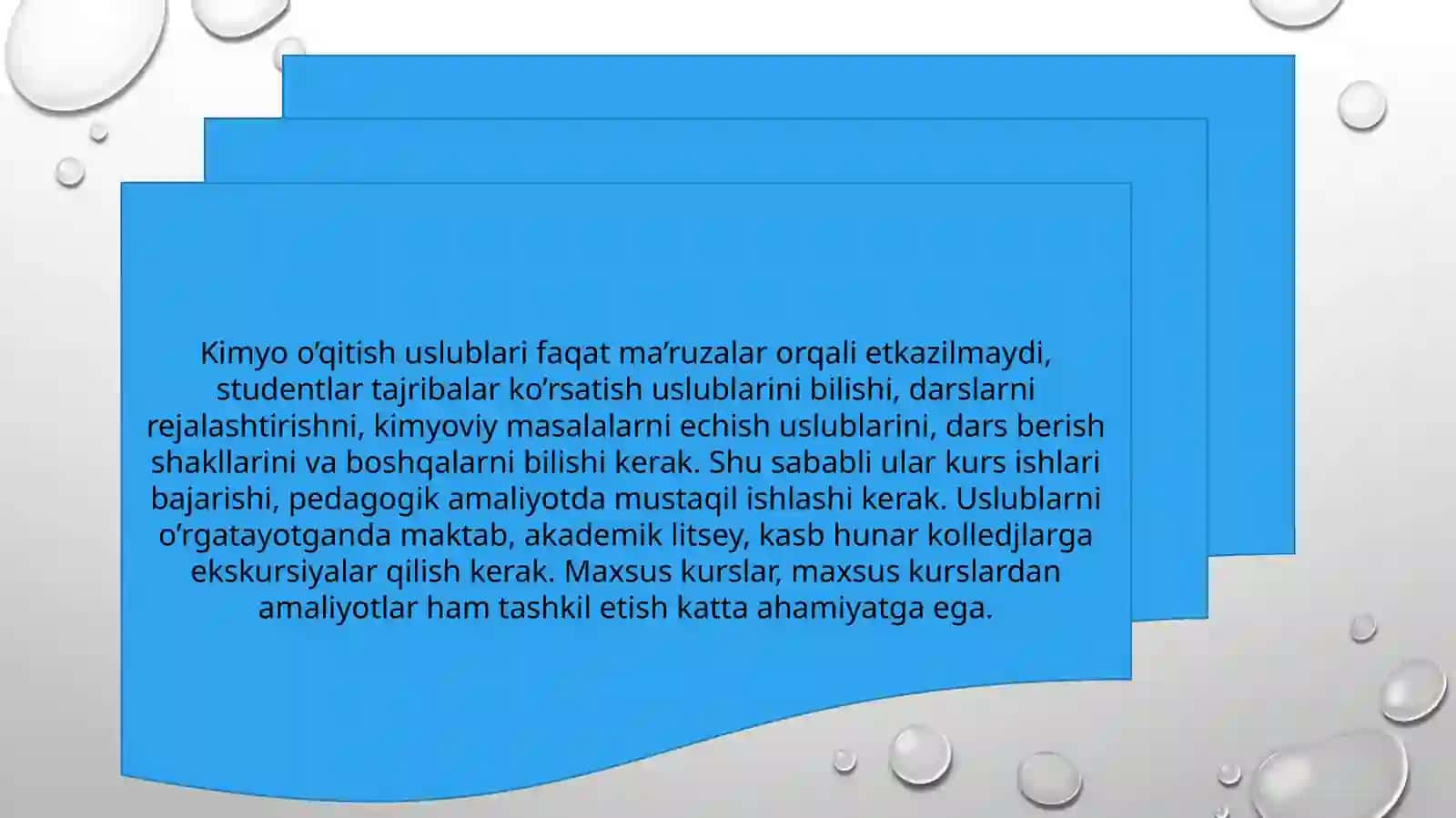 Kimyo o’qitish uslublari faqat ma’ruzalar orqali etkazilmaydi, studentlar tajribalar ko’rsatish uslublarini bilishi, darslarni rejalashtirishni, kimyoviy masalalarni echish uslublarini, dars berish shakllarini va boshqalarni bilishi kerak. Shu sababli ular kurs ishlari bajarishi, pedagogik amaliyotda mustaqil ishlashi kerak. Uslublarni o’rgatayotganda maktab, akademik litsey, kasb hunar kolledjlarga ekskursiyalar qilish kerak. Maxsus kurslar, maxsus kurslardan amaliyotlar ham tashkil etish katta ahamiyatga ega.